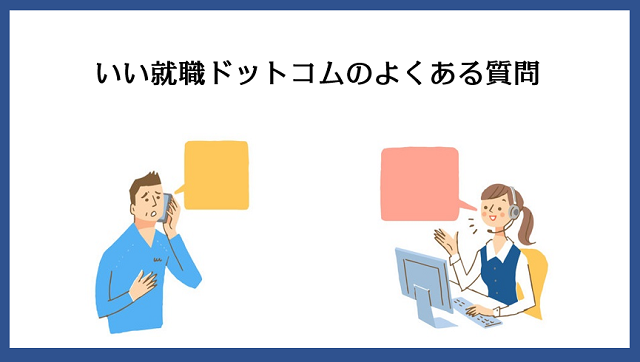 いい就職ドットコムのよくある質問